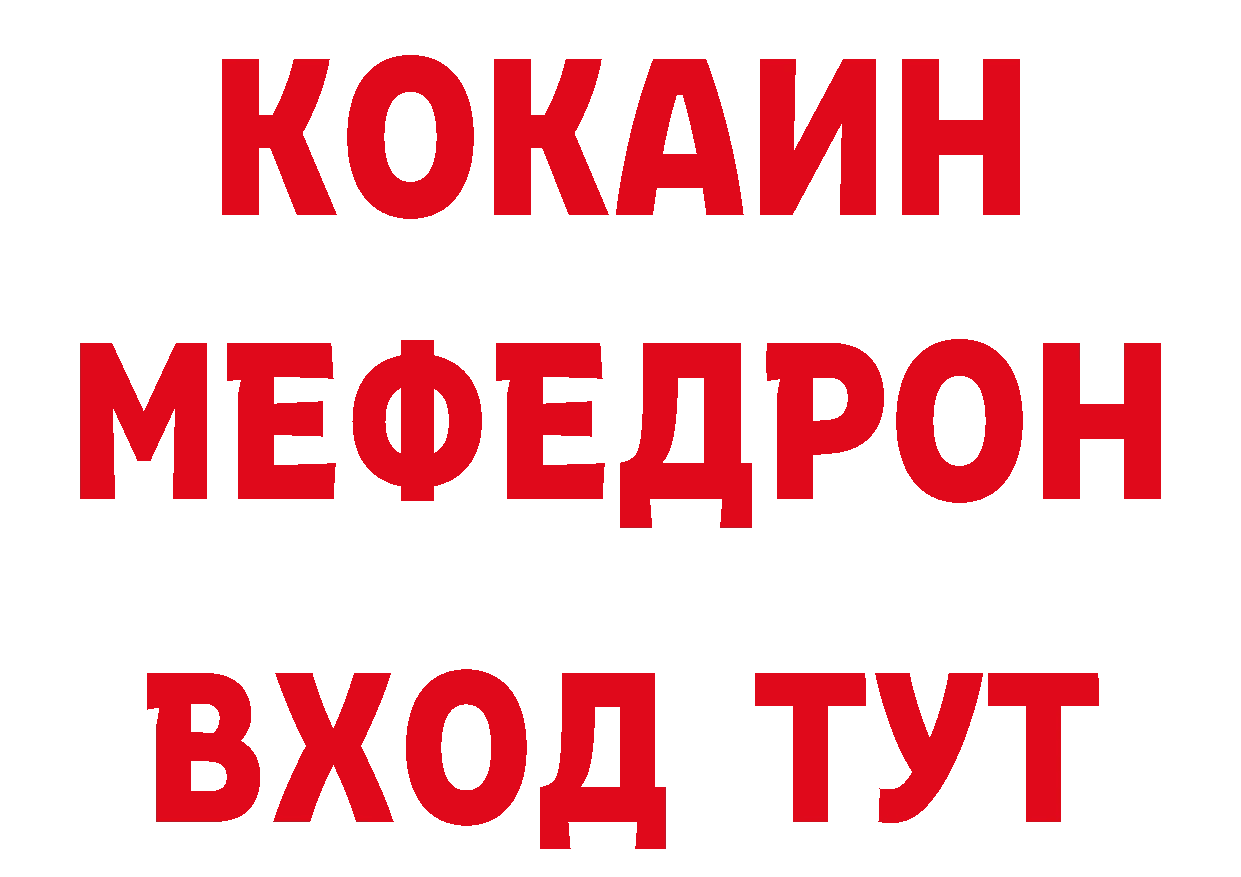 КОКАИН
МЕФЕДРОН
ВХОД ТУТ